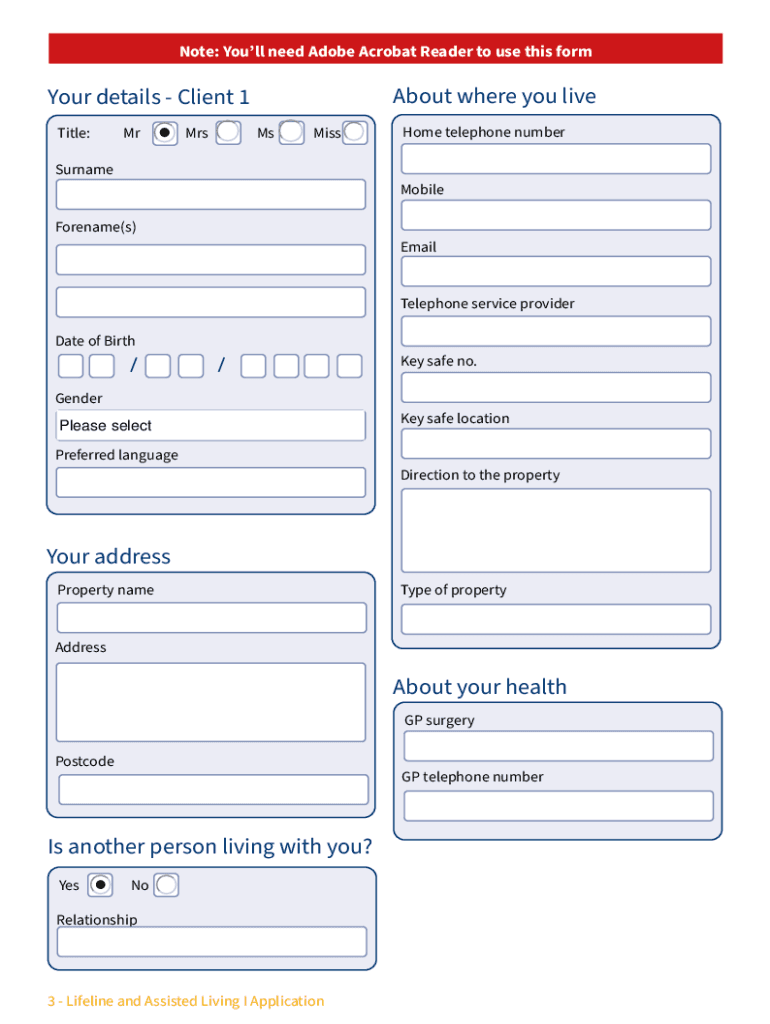 Note: You'll need Adobe Acrobat Reader to use this form

Your details - Client 1

Title: Mr Mrs Ms Miss

Surname

Forename(s)

Date of Birth

/ /

Gender

Please select

Preferred language

Your address

Property name

Address

Postcode

Is another person living with you?

Yes No

Relationship

About where you live

Home telephone number

Mobile

Email

Telephone service provider

Key safe no.

Key safe location

Direction to the property

Type of property

About your health

GP surgery

GP telephone number

3 - Lifeline and Assisted Living I Application